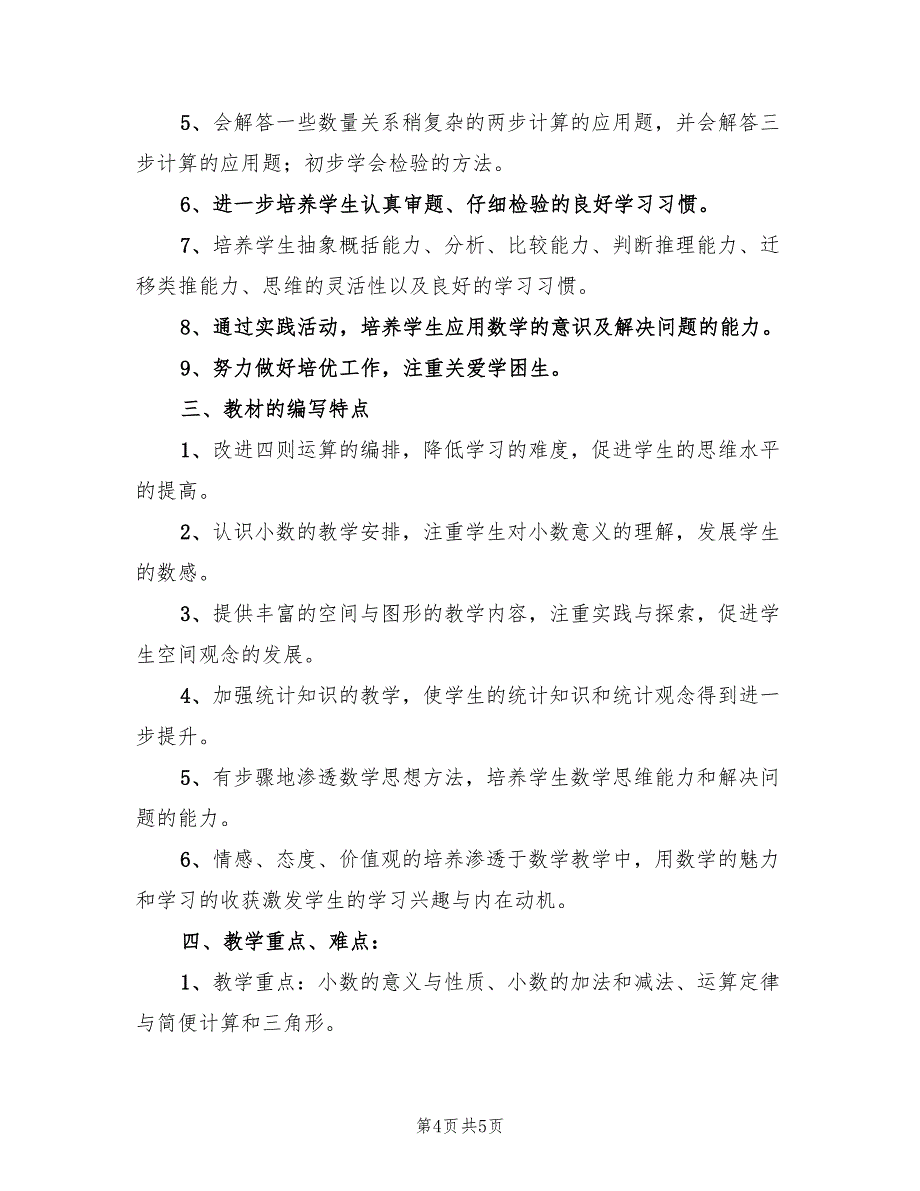 5、会解答一些数量关系稍复杂的两步计算的应用题，并会解答三步计算的应用题；初步学会检验的方法。

6、进一步培养学生认真审题、仔细检验的良好学习习惯。

7、培养学生抽象概括能力、分析、比较能力、判断推理能力、迁移类推能力、思维的灵活性以及良好的学习习惯。

8、通过实践活动，培养学生应用数学的意识及解决问题的能力。

9、努力做好培优工作，注重关爱学困生。

三、教材的编写特点

1、改进四则运算的编排，降低学习的难度，促进学生的思维水平的提高。

2、认识小数的教学安排，注重学生对小数意义的理解，发展学生的数感。

3、提供丰富的空间与图形的教学内容，注重实践与探索，促进学生空间观念的发展。

4、加强统计知识的教学，使学生的统计知识和统计观念得到进一步提升。

5、有步骤地渗透数学思想方法，培养学生数学思维能力和解决问题的能力。

6、情感、态度、价值观的培养渗透于数学教学中，用数学的魅力和学习的收获激发学生的学习兴趣与内在动机。

四、教学重点、难点：

1、教学重点：小数的意义与性质、小数的加法和减法、运算定律与简便计算和三角形。

第4页 共5页